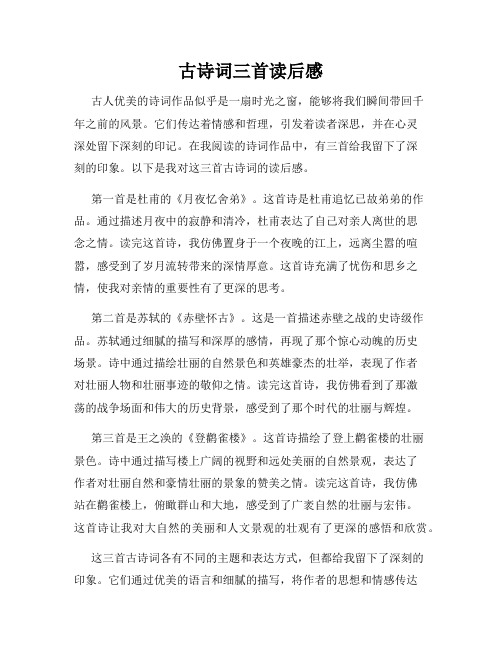 古诗词三首读后感

古人优美的诗词作品似乎是一扇时光之窗，能够将我们瞬间带回千年之前的风景。它们传达着情感和哲理，引发着读者深思，并在心灵深处留下深刻的印记。在我阅读的诗词作品中，有三首给我留下了深刻的印象。以下是我对这三首古诗词的读后感。

第一首是杜甫的《月夜忆舍弟》。这首诗是杜甫追忆已故弟弟的作品。通过描述月夜中的寂静和清冷，杜甫表达了自己对亲人离世的思念之情。读完这首诗，我仿佛置身于一个夜晚的江上，远离尘嚣的喧嚣，感受到了岁月流转带来的深情厚意。这首诗充满了忧伤和思乡之情，使我对亲情的重要性有了更深的思考。

第二首是苏轼的《赤壁怀古》。这是一首描述赤壁之战的史诗级作品。苏轼通过细腻的描写和深厚的感情，再现了那个惊心动魄的历史场景。诗中通过描绘壮丽的自然景色和英雄豪杰的壮举，表现了作者对壮丽人物和壮丽事迹的敬仰之情。读完这首诗，我仿佛看到了那激荡的战争场面和伟大的历史背景，感受到了那个时代的壮丽与辉煌。

第三首是王之涣的《登鹳雀楼》。这首诗描绘了登上鹳雀楼的壮丽景色。诗中通过描写楼上广阔的视野和远处美丽的自然景观，表达了作者对壮丽自然和豪情壮丽的景象的赞美之情。读完这首诗，我仿佛站在鹳雀楼上，俯瞰群山和大地，感受到了广袤自然的壮丽与宏伟。这首诗让我对大自然的美丽和人文景观的壮观有了更深的感悟和欣赏。

这三首古诗词各有不同的主题和表达方式，但都给我留下了深刻的印象。它们通过优美的语言和细腻的描写，将作者的思想和情感传达